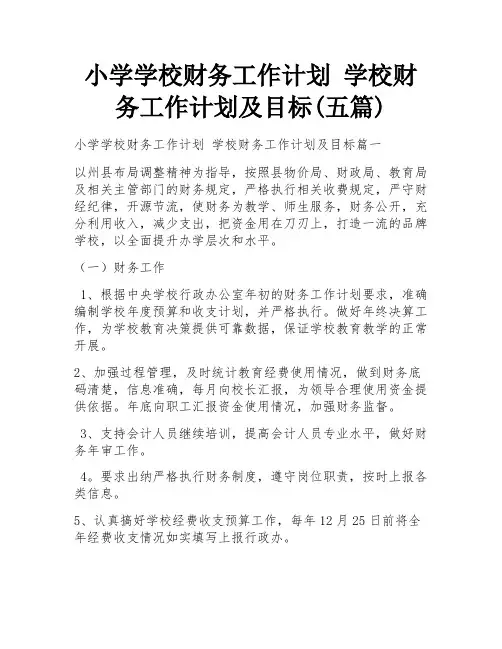 小学学校财务工作计划 学校财务工作计划及目标(五篇)

小学学校财务工作计划 学校财务工作计划及目标篇一

以州县布局调整精神为指导，按照县物价局、财政局、教育局及相关主管部门的财务规定，严格执行相关收费规定，严守财经纪律，开源节流，使财务为教学、师生服务，财务公开，充分利用收入，减少支出，把资金用在刀刃上，打造一流的品牌学校，以全面提升办学层次和水平。

（一）财务工作

1、根据中央学校行政办公室年初的财务工作计划要求，准确编制学校年度预算和收支计划，并严格执行。做好年终决算工作，为学校教育决策提供可靠数据，保证学校教育教学的正常开展。

2、加强过程管理，及时统计教育经费使用情况，做到财务底码清楚，信息准确，每月向校长汇报，为领导合理使用资金提供依据。年底向职工汇报资金使用情况，加强财务监督。

3、支持会计人员继续培训，提高会计人员专业水平，做好财务年审工作。

4。要求出纳严格执行财务制度，遵守岗位职责，按时上报各类信息。

5、认真搞好学校经费收支预算工作，每年12月25日前将全年经费收支情况如实填写上报行政办。